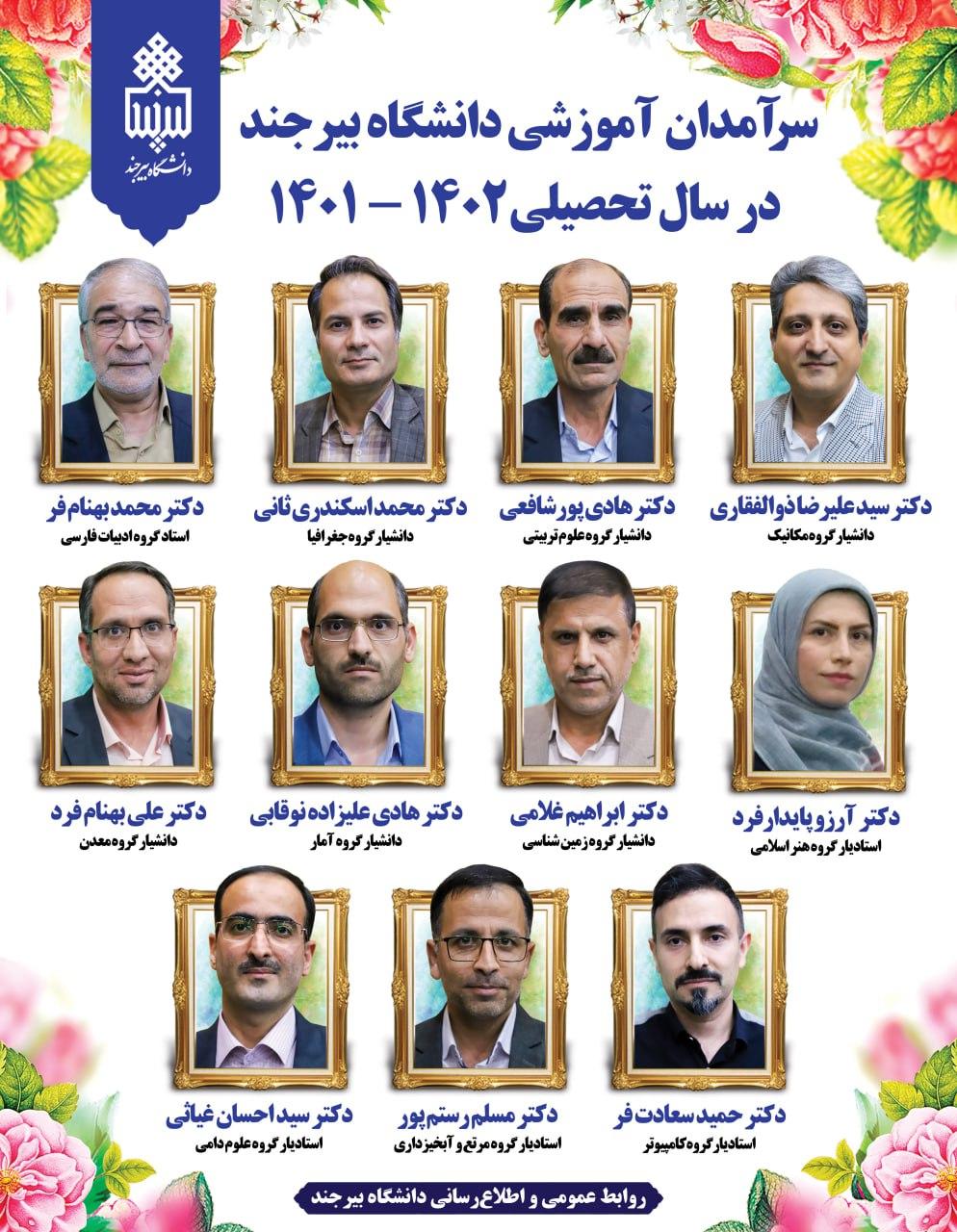 دانشگاه بیرجند

سرآمدان آموزشی دانشگاه بیرجند
در سال تحصیلی ۱۴۰۲ – ۱۴۰۱

دکتر سید علیرضا ذوالفقاری
دانشیار گروه مکانیک

دکتر هادی پورشافعی
دانشیار گروه علوم تربیتی

دکتر محمد اسکندری ثانی
دانشیار گروه جغرافیا

دکتر محمد بهنام فر
استاد گروه ادبیات فارسی

دکتر آرزو پایدارفرد
استادیار گروه هنر اسلامی

دکتر ابراهیم غلامی
دانشیار گروه زمین شناسی

دکتر هادی علیزاده نوقابی
دانشیار گروه آمار

دکتر علی بهنام فرد
دانشیار گروه معدن

دکتر حمید سعادت فر
استادیار گروه کامپیوتر

دکتر مسلم رستم پور
استادیار گروه مرتع و آبخیزداری

دکتر سید احسان غیاثی
استادیار گروه علوم دامی

روابط عمومی و اطلاع رسانی دانشگاه بیرجند